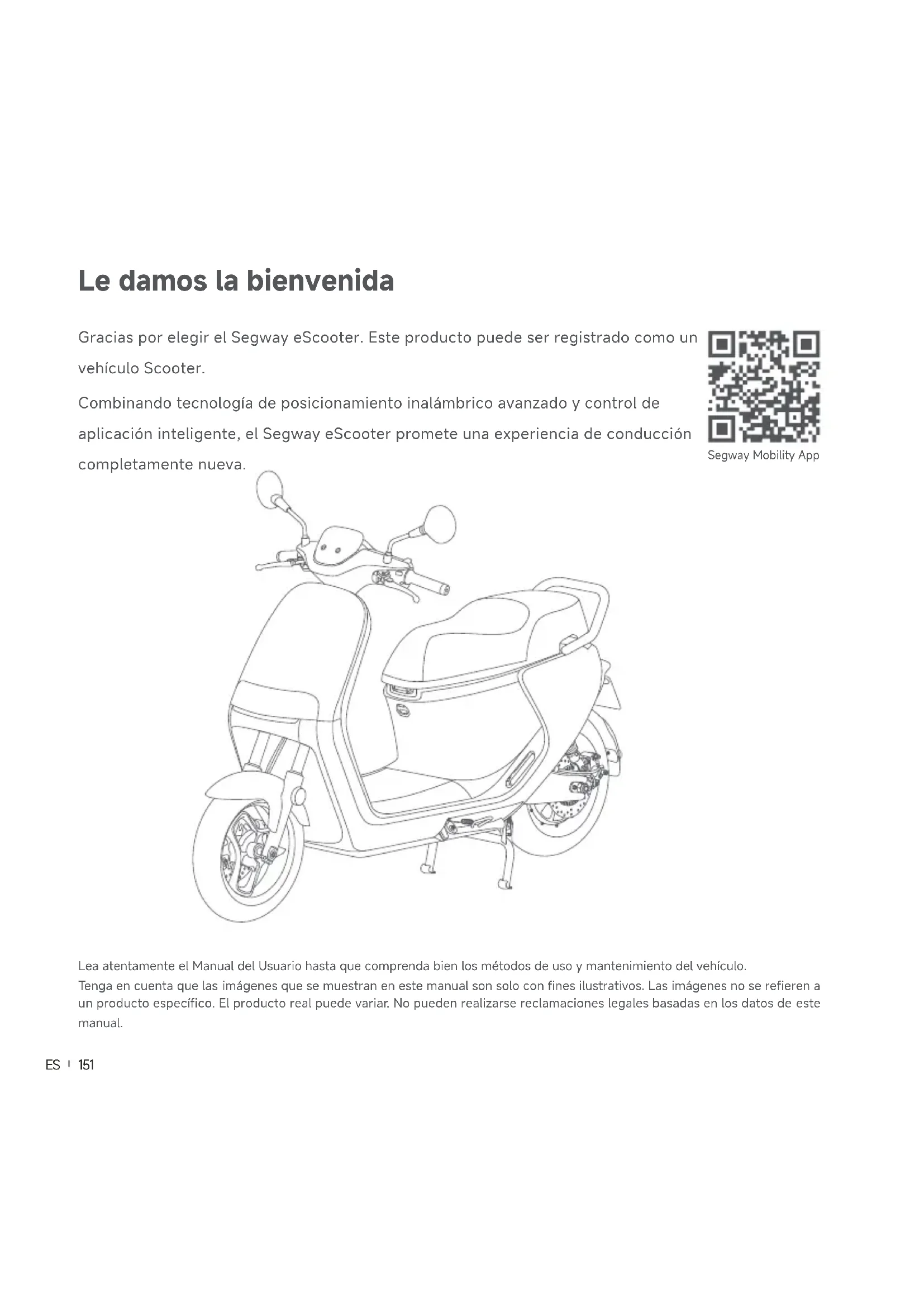 Le damos la bienvenida

Gracias por elegir el Segway eScooter. Este producto puede ser registrado como un vehículo Scooter.

Combinando tecnología de posicionamiento inalámbrico avanzado y control de aplicación inteligente, el Segway eScooter promete una experiencia de conducción completamente nueva.

Segway Mobility App

Lea atentamente el Manual del Usuario hasta que comprenda bien los métodos de uso y mantenimiento del vehículo.
Tenga en cuenta que las imágenes que se muestran en este manual son solo con fines ilustrativos. Las imágenes no se refieren a un producto específico. El producto real puede variar. No pueden realizarse reclamaciones legales basadas en los datos de este manual.

ES | 151